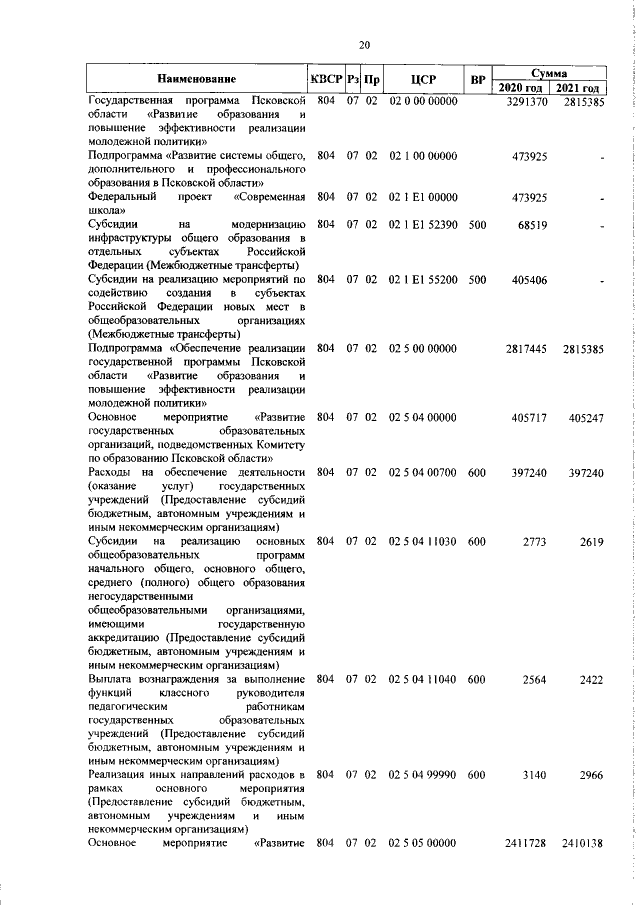 20

| Наименование | КВСР | Рз | Пр | ЦСР | ВР | Сумма 2020 год | Сумма 2021 год |
|---|---|---|---|---|---|---|---|
| Государственная программа Псковской области «Развитие образования и повышение эффективности реализации молодежной политики» | 804 | 07 | 02 | 02 0 00 00000 | | 3291370 | 2815385 |
| Подпрограмма «Развитие системы общего, дополнительного и профессионального образования в Псковской области» | 804 | 07 | 02 | 02 1 00 00000 | | 473925 | - |
| Федеральный проект «Современная школа» | 804 | 07 | 02 | 02 1 E1 00000 | | 473925 | - |
| Субсидии на модернизацию инфраструктуры общего образования в отдельных субъектах Российской Федерации (Межбюджетные трансферты) | 804 | 07 | 02 | 02 1 E1 52390 | 500 | 68519 | - |
| Субсидии на реализацию мероприятий по содействию создания в субъектах Российской Федерации новых мест в общеобразовательных организациях (Межбюджетные трансферты) | 804 | 07 | 02 | 02 1 E1 55200 | 500 | 405406 | - |
| Подпрограмма «Обеспечение реализации государственной программы Псковской области «Развитие образования и повышение эффективности реализации молодежной политики» | 804 | 07 | 02 | 02 5 00 00000 | | 2817445 | 2815385 |
| Основное мероприятие «Развитие государственных образовательных организаций, подведомственных Комитету по образованию Псковской области» | 804 | 07 | 02 | 02 5 04 00000 | | 405717 | 405247 |
| Расходы на обеспечение деятельности (оказание услуг) государственных учреждений (Предоставление субсидий бюджетным, автономным учреждениям и иным некоммерческим организациям) | 804 | 07 | 02 | 02 5 04 00700 | 600 | 397240 | 397240 |
| Субсидии на реализацию основных общеобразовательных программ начального общего, основного общего, среднего (полного) общего образования негосударственными общеобразовательными организациями, имеющими государственную аккредитацию (Предоставление субсидий бюджетным, автономным учреждениям и иным некоммерческим организациям) | 804 | 07 | 02 | 02 5 04 11030 | 600 | 2773 | 2619 |
| Выплата вознаграждения за выполнение функций классного руководителя педагогическим работникам государственных образовательных учреждений (Предоставление субсидий бюджетным, автономным учреждениям и иным некоммерческим организациям) | 804 | 07 | 02 | 02 5 04 11040 | 600 | 2564 | 2422 |
| Реализация иных направлений расходов в рамках основного мероприятия (Предоставление субсидий бюджетным, автономным учреждениям и иным некоммерческим организациям) | 804 | 07 | 02 | 02 5 04 99990 | 600 | 3140 | 2966 |
| Основное мероприятие «Развитие | 804 | 07 | 02 | 02 5 05 00000 | | 2411728 | 2410138 |